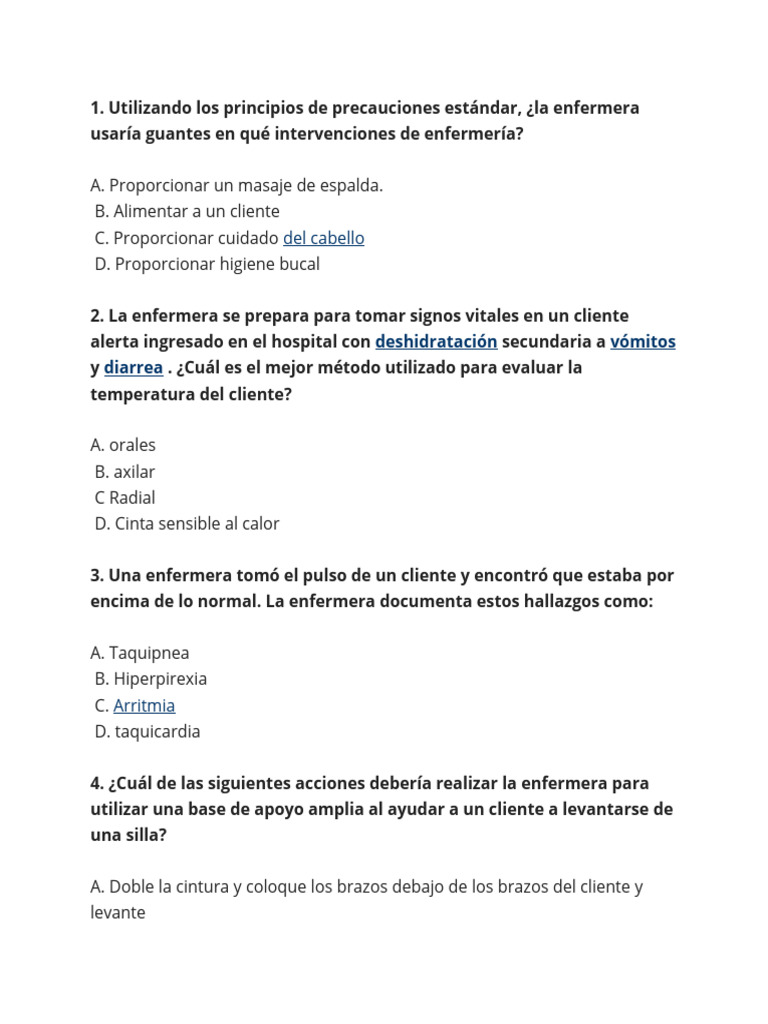 1. Utilizando los principios de precauciones estándar, ¿la enfermera usaría guantes en qué intervenciones de enfermería?

A. Proporcionar un masaje de espalda.
B. Alimentar a un cliente
C. Proporcionar cuidado del cabello
D. Proporcionar higiene bucal

2. La enfermera se prepara para tomar signos vitales en un cliente alerta ingresado en el hospital con deshidratación secundaria a vómitos y diarrea . ¿Cuál es el mejor método utilizado para evaluar la temperatura del cliente?

A. orales
B. axilar
C Radial
D. Cinta sensible al calor

3. Una enfermera tomó el pulso de un cliente y encontró que estaba por encima de lo normal. La enfermera documenta estos hallazgos como:

A. Taquipnea
B. Hiperpirexia
C. Arritmia
D. taquicardia

4. ¿Cuál de las siguientes acciones debería realizar la enfermera para utilizar una base de apoyo amplia al ayudar a un cliente a levantarse de una silla?

A. Doble la cintura y coloque los brazos debajo de los brazos del cliente y levante